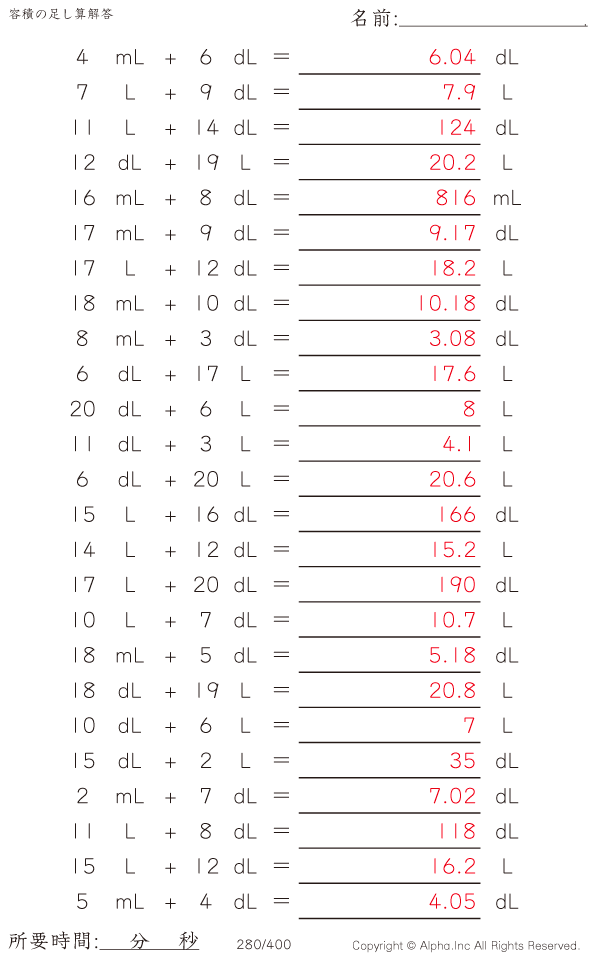 容積の足し算解答

名前:

4 mL + 6 dL = 6.04 dL
7 L + 9 dL = 7.9 L
11 L + 14 dL = 124 dL
12 dL + 19 L = 20.2 L
16 mL + 8 dL = 816 mL
17 mL + 9 dL = 9.17 dL
17 L + 12 dL = 18.2 L
18 mL + 10 dL = 10.18 dL
8 mL + 3 dL = 3.08 dL
6 dL + 17 L = 17.6 L
20 dL + 6 L = 8 L
11 dL + 3 L = 4.1 L
6 dL + 20 L = 20.6 L
15 L + 16 dL = 166 dL
14 L + 12 dL = 15.2 L
17 L + 20 dL = 190 dL
10 L + 7 dL = 10.7 L
18 mL + 5 dL = 5.18 dL
18 dL + 19 L = 20.8 L
10 dL + 6 L = 7 L
15 dL + 2 L = 35 dL
2 mL + 7 dL = 7.02 dL
11 L + 8 dL = 118 dL
15 L + 12 dL = 16.2 L
5 mL + 4 dL = 4.05 dL

所要時間: 分 秒

280/400

Copyright © Alpha.Inc All Rights Reserved.